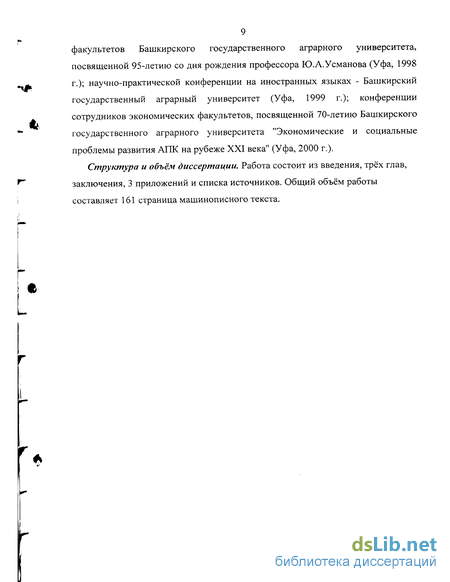 9

факультетов Башкирского государственного аграрного университета, посвященной 95-летию со дня рождения профессора Ю.А.Усманова (Уфа, 1998 г.); научно-практической конференции на иностранных языках - Башкирский государственный аграрный университет (Уфа, 1999 г.); конференции сотрудников экономических факультетов, посвященной 70-летию Башкирского государственного аграрного университета "Экономические и социальные проблемы развития АПК на рубеже XXI века" (Уфа, 2000 г.).

Структура и объём диссертации. Работа состоит из введения, трёх глав, заключения, 3 приложений и списка источников. Общий объём работы составляет 161 страница машинописного текста.

dsLib.net
библиотека диссертаций